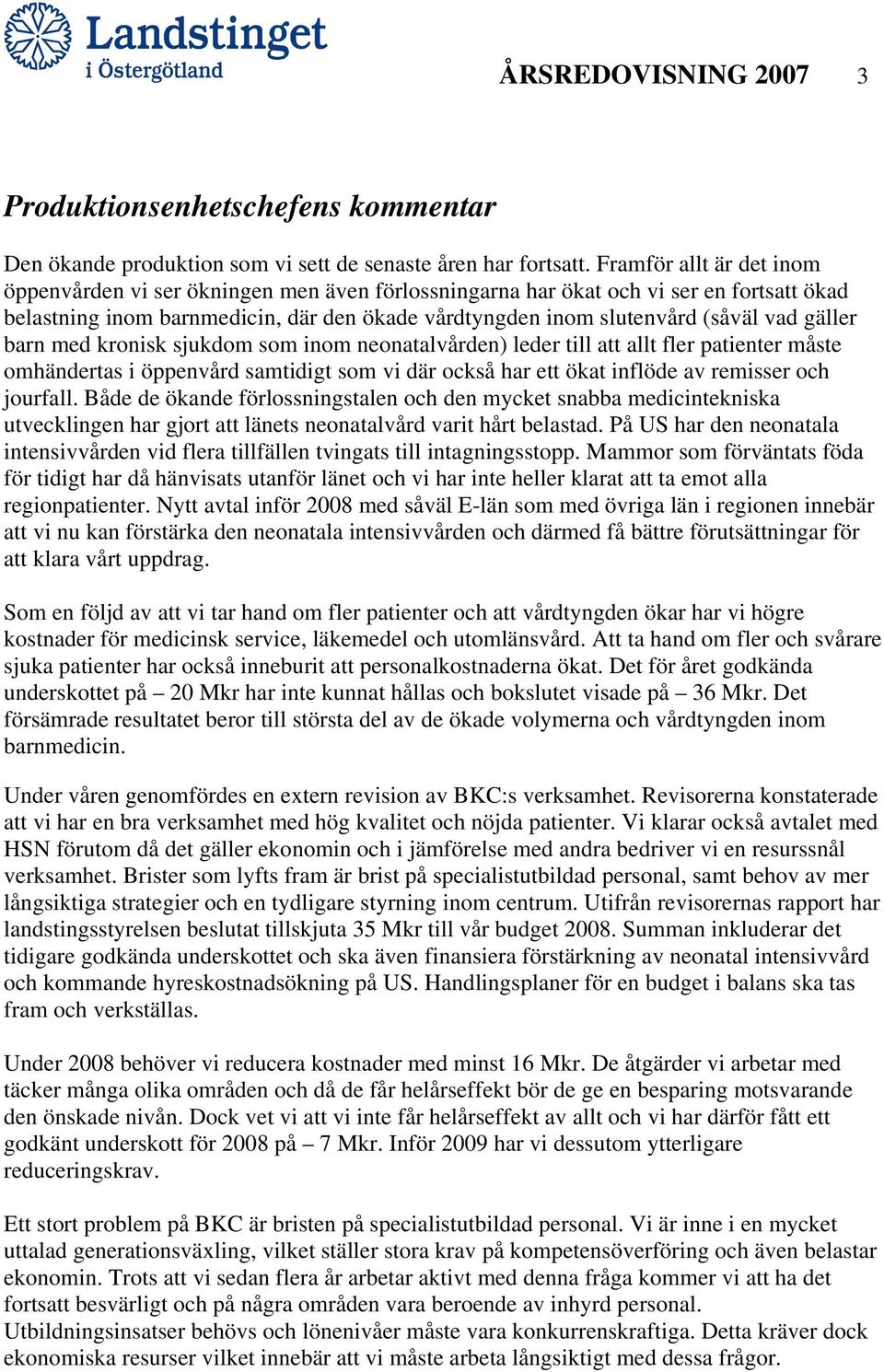 Landstinget i Östergötland

ÅRSREDOVISNING 2007 3

Produktionsenhetschefens kommentar

Den ökande produktion som vi sett de senaste åren har fortsatt. Framför allt är det inom öppenvården vi ser ökningen men även förlossningarna har ökat och vi ser en fortsatt ökad belastning inom barnmedicin, där den ökade vårdtyngden inom slutenvård (såväl vad gäller barn med kronisk sjukdom som inom neonatalvården) leder till att allt fler patienter måste omhändertas i öppenvård samtidigt som vi där också har ett ökat inflöde av remisser och jourfall. Både de ökande förlossningstalen och den mycket snabba medicintekniska utvecklingen har gjort att länets neonatalvård varit hårt belastad. På US har den neonatala intensivvården vid flera tillfällen tvingats till intagningsstopp. Mammor som förväntats föda för tidigt har då hänvisats utanför länet och vi har inte heller klarat att ta emot alla regionpatienter. Nytt avtal inför 2008 med såväl E-län som med övriga län i regionen innebär att vi nu kan förstärka den neonatala intensivvården och därmed få bättre förutsättningar för att klara vårt uppdrag.

Som en följd av att vi tar hand om fler patienter och att vårdtyngden ökar har vi högre kostnader för medicinsk service, läkemedel och utomlänsvård. Att ta hand om fler och svårare sjuka patienter har också inneburit att personalkostnaderna ökat. Det för året godkända underskottet på – 20 Mkr har inte kunnat hållas och bokslutet visade på – 36 Mkr. Det försämrade resultatet beror till största del av de ökade volymerna och vårdtyngden inom barnmedicin.

Under våren genomfördes en extern revision av BKC:s verksamhet. Revisorerna konstaterade att vi har en bra verksamhet med hög kvalitet och nöjda patienter. Vi klarar också avtalet med HSN förutom då det gäller ekonomin och i jämförelse med andra bedriver vi en resurssnål verksamhet. Brister som lyfts fram är brist på specialistutbildad personal, samt behov av mer långsiktiga strategier och en tydligare styrning inom centrum. Utifrån revisorernas rapport har landstingsstyrelsen beslutat tillskjuta 35 Mkr till vår budget 2008. Summan inkluderar det tidigare godkända underskottet och ska även finansiera förstärkning av neonatal intensivvård och kommande hyreskostnadsökning på US. Handlingsplaner för en budget i balans ska tas fram och verkställas.

Under 2008 behöver vi reducera kostnader med minst 16 Mkr. De åtgärder vi arbetar med täcker många olika områden och då de får helårseffekt bör de ge en besparing motsvarande den önskade nivån. Dock vet vi att vi inte får helårseffekt av allt och vi har därför fått ett godkänt underskott för 2008 på – 7 Mkr. Inför 2009 har vi dessutom ytterligare reduceringskrav.

Ett stort problem på BKC är bristen på specialistutbildad personal. Vi är inne i en mycket uttalad generationsväxling, vilket ställer stora krav på kompetensöverföring och även belastar ekonomin. Trots att vi sedan flera år arbetar aktivt med denna fråga kommer vi att ha det fortsatt besvärligt och på några områden vara beroende av inhyrd personal.
Utbildningsinsatser behövs och lönenivåer måste vara konkurrenskraftiga. Detta kräver dock ekonomiska resurser vilket innebär att vi måste arbeta långsiktigt med dessa frågor.